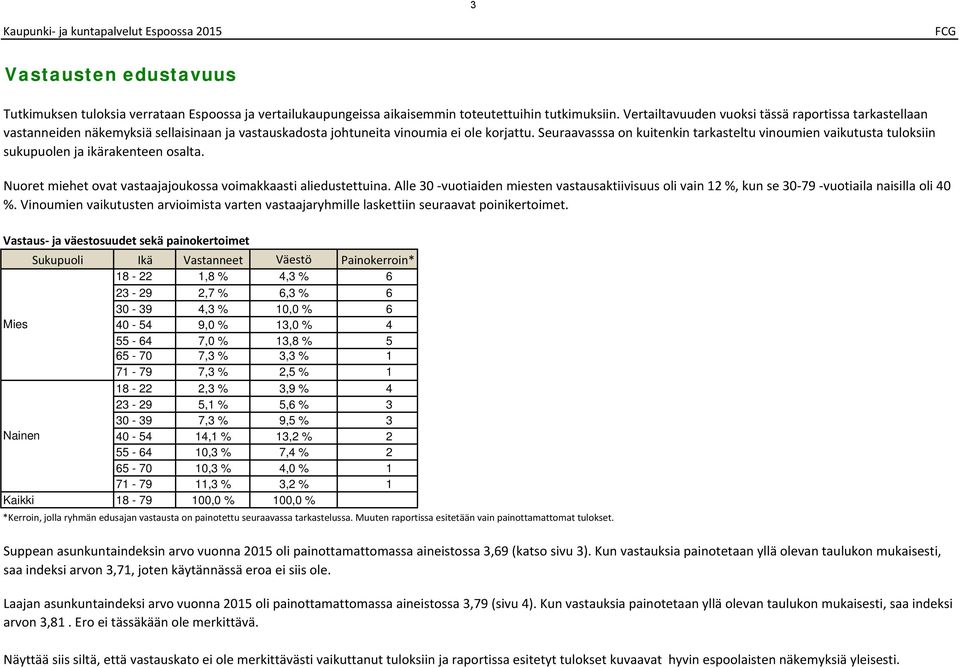 3

Kaupunki- ja kuntapalvelut Espoossa 2015

FCG

Vastausten edustavuus

Tutkimuksen tuloksia verrataan Espoossa ja vertailukaupungeissa aikaisemmin toteutettuihin tutkimuksiin. Vertailtavuuden vuoksi tässä raportissa tarkastellaan vastanneiden näkemyksiä sellaisinaan ja vastauskadosta johtuneita vinoumia ei ole korjattu. Seuraavasssa on kuitenkin tarkasteltu vinoumien vaikutusta tuloksiin sukupuolen ja ikärakenteen osalta.

Nuoret miehet ovat vastaajajoukossa voimakkaasti aliedustettuina. Alle 30 -vuotiaiden miesten vastausaktiivisuus oli vain 12 %, kun se 30-79 -vuotiaila naisilla oli 40 %. Vinoumien vaikutusten arvioimista varten vastaajaryhmille laskettiin seuraavat poinikertoimet.

Vastaus- ja väestosuudet sekä painokertoimet

| Sukupuoli | Ikä | Vastanneet | Väestö | Painokerroin* |
|---|---|---|---|---|
| Mies | 18 - 22 | 1,8 % | 4,3 % | 6 |
| | 23 - 29 | 2,7 % | 6,3 % | 6 |
| | 30 - 39 | 4,3 % | 10,0 % | 6 |
| | 40 - 54 | 9,0 % | 13,0 % | 4 |
| | 55 - 64 | 7,0 % | 13,8 % | 5 |
| | 65 - 70 | 7,3 % | 3,3 % | 1 |
| | 71 - 79 | 7,3 % | 2,5 % | 1 |
| Nainen | 18 - 22 | 2,3 % | 3,9 % | 4 |
| | 23 - 29 | 5,1 % | 5,6 % | 3 |
| | 30 - 39 | 7,3 % | 9,5 % | 3 |
| | 40 - 54 | 14,1 % | 13,2 % | 2 |
| | 55 - 64 | 10,3 % | 7,4 % | 2 |
| | 65 - 70 | 10,3 % | 4,0 % | 1 |
| | 71 - 79 | 11,3 % | 3,2 % | 1 |
| Kaikki | 18 - 79 | 100,0 % | 100,0 % | |

*Kerroin, jolla ryhmän edusajan vastausta on painotettu seuraavassa tarkastelussa. Muuten raportissa esitetään vain painottamattomat tulokset.

Suppean asunkuntaindeksin arvo vuonna 2015 oli painottamattomassa aineistossa 3,69 (katso sivu 3). Kun vastauksia painotetaan yllä olevan taulukon mukaisesti, saa indeksi arvon 3,71, joten käytännässä eroa ei siis ole.

Laajan asunkuntaindeksi arvo vuonna 2015 oli painottamattomassa aineistossa 3,79 (sivu 4). Kun vastauksia painotetaan yllä olevan taulukon mukaisesti, saa indeksi arvon 3,81 . Ero ei tässäkään ole merkittävä.

Näyttää siis siltä, että vastauskato ei ole merkittävästi vaikuttanut tuloksiin ja raportissa esitetyt tulokset kuvaavat hyvin espoolaisten näkemyksiä yleisesti.